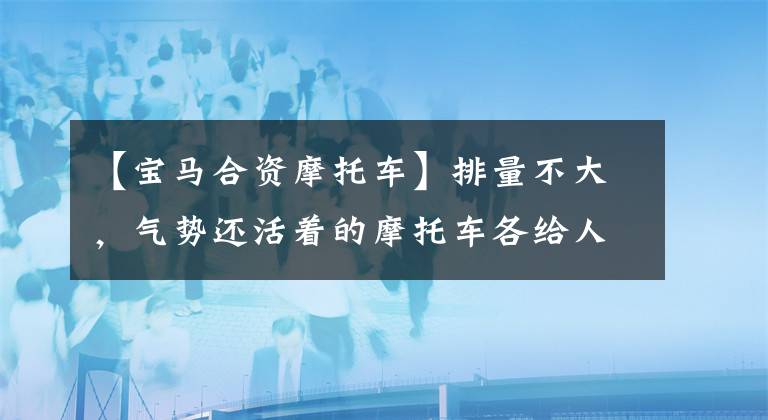 【宝马合资摩托车】排量不大，气势还活着的摩托车各给人